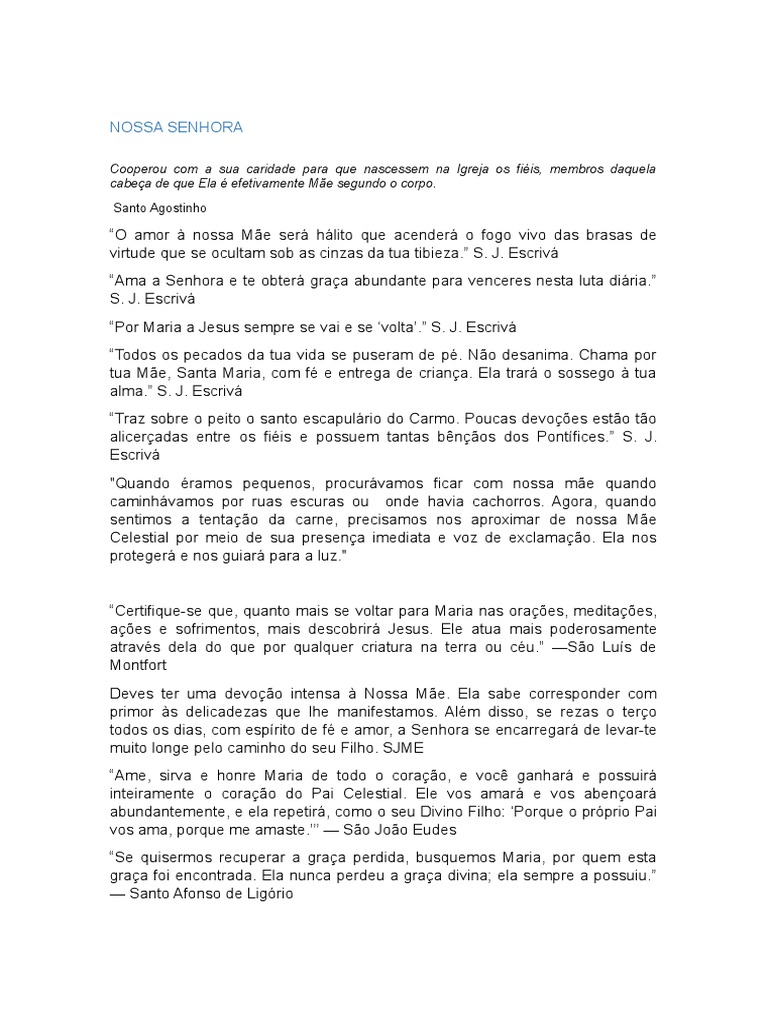 NOSSA SENHORA

Cooperou com a sua caridade para que nascessem na Igreja os fiéis, membros daquela cabeça de que Ela é efetivamente Mãe segundo o corpo.

Santo Agostinho

“O amor à nossa Mãe será hálito que acenderá o fogo vivo das brasas de virtude que se ocultam sob as cinzas da tua tibieza.” S. J. Escrivá

“Ama a Senhora e te obterá graça abundante para venceres nesta luta diária.” S. J. Escrivá

“Por Maria a Jesus sempre se vai e se ‘volta’.” S. J. Escrivá

“Todos os pecados da tua vida se puseram de pé. Não desanima. Chama por tua Mãe, Santa Maria, com fé e entrega de criança. Ela trará o sossego à tua alma.” S. J. Escrivá

“Traz sobre o peito o santo escapulário do Carmo. Poucas devoções estão tão alicerçadas entre os fiéis e possuem tantas bênçãos dos Pontífices.” S. J. Escrivá

"Quando éramos pequenos, procurávamos ficar com nossa mãe quando caminhávamos por ruas escuras ou onde havia cachorros. Agora, quando sentimos a tentação da carne, precisamos nos aproximar de nossa Mãe Celestial por meio de sua presença imediata e voz de exclamação. Ela nos protegerá e nos guiará para a luz."

“Certifique-se que, quanto mais se voltar para Maria nas orações, meditações, ações e sofrimentos, mais descobrirá Jesus. Ele atua mais poderosamente através dela do que por qualquer criatura na terra ou céu.” —São Luís de Montfort

Deves ter uma devoção intensa à Nossa Mãe. Ela sabe corresponder com primor às delicadezas que lhe manifestamos. Além disso, se rezas o terço todos os dias, com espírito de fé e amor, a Senhora se encarregará de levar-te muito longe pelo caminho do seu Filho. SJME

“Ame, sirva e honre Maria de todo o coração, e você ganhará e possuirá inteiramente o coração do Pai Celestial. Ele vos amará e vos abençoará abundantemente, e ela repetirá, como o seu Divino Filho: ‘Porque o próprio Pai vos ama, porque me amaste.’” — São João Eudes

“Se quisermos recuperar a graça perdida, busquemos Maria, por quem esta graça foi encontrada. Ela nunca perdeu a graça divina; ela sempre a possuiu.” — Santo Afonso de Ligório